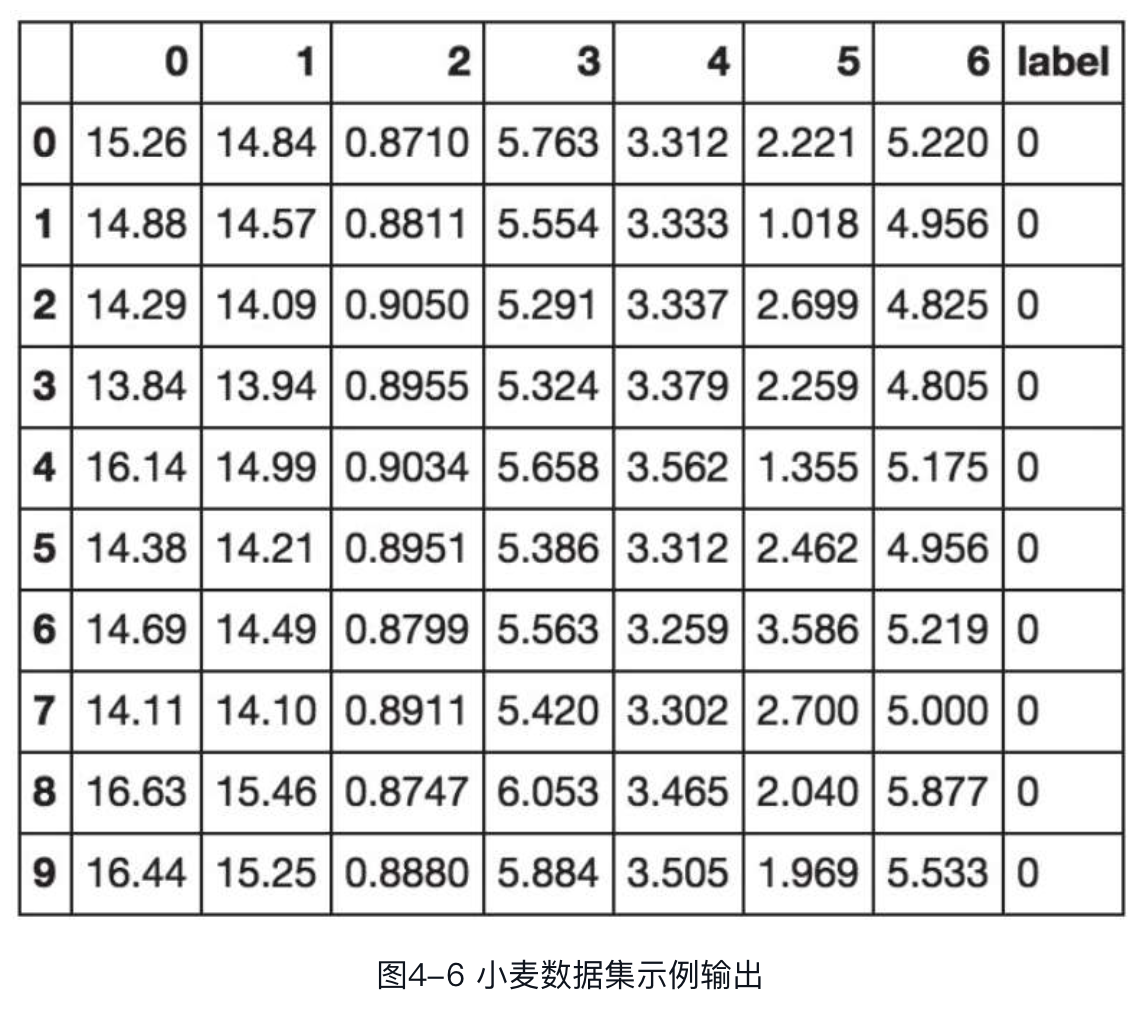 | | 0 | 1 | 2 | 3 | 4 | 5 | 6 | label |
|---|---|---|---|---|---|---|---|---|
| 0 | 15.26 | 14.84 | 0.8710 | 5.763 | 3.312 | 2.221 | 5.220 | 0 |
| 1 | 14.88 | 14.57 | 0.8811 | 5.554 | 3.333 | 1.018 | 4.956 | 0 |
| 2 | 14.29 | 14.09 | 0.9050 | 5.291 | 3.337 | 2.699 | 4.825 | 0 |
| 3 | 13.84 | 13.94 | 0.8955 | 5.324 | 3.379 | 2.259 | 4.805 | 0 |
| 4 | 16.14 | 14.99 | 0.9034 | 5.658 | 3.562 | 1.355 | 5.175 | 0 |
| 5 | 14.38 | 14.21 | 0.8951 | 5.386 | 3.312 | 2.462 | 4.956 | 0 |
| 6 | 14.69 | 14.49 | 0.8799 | 5.563 | 3.259 | 3.586 | 5.219 | 0 |
| 7 | 14.11 | 14.10 | 0.8911 | 5.420 | 3.302 | 2.700 | 5.000 | 0 |
| 8 | 16.63 | 15.46 | 0.8747 | 6.053 | 3.465 | 2.040 | 5.877 | 0 |
| 9 | 16.44 | 15.25 | 0.8880 | 5.884 | 3.505 | 1.969 | 5.533 | 0 |

图4-6 小麦数据集示例输出